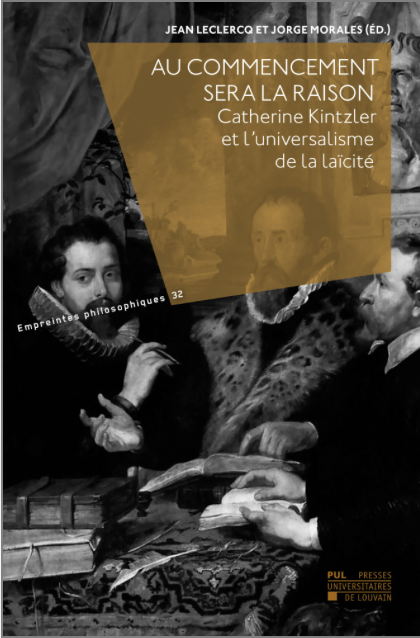 JEAN LECLERCQ ET JORGE MORALES (ÉD.)

AU COMMENCEMENT SERA LA RAISON

Catherine Kintzler et l'universalisme de la laïcité

Empreintes philosophiques 32

PUL PRESSES UNIVERSITAIRES DE LOUVAIN